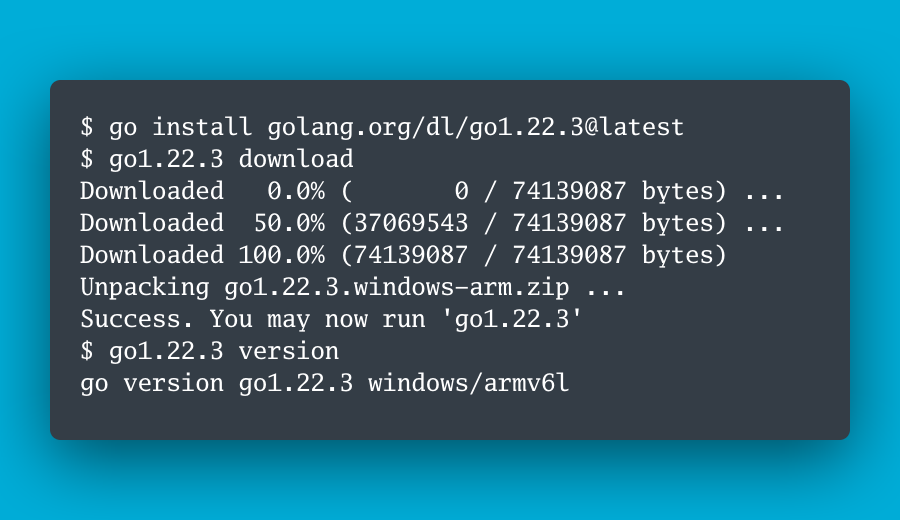 $ go install golang.org/dl/go1.22.3@latest
$ go1.22.3 download
Downloaded   0.0% (       0 / 74139087 bytes) ...
Downloaded  50.0% (37069543 / 74139087 bytes) ...
Downloaded 100.0% (74139087 / 74139087 bytes)
Unpacking go1.22.3.windows-arm.zip ...
Success. You may now run 'go1.22.3'
$ go1.22.3 version
go version go1.22.3 windows/armv6l